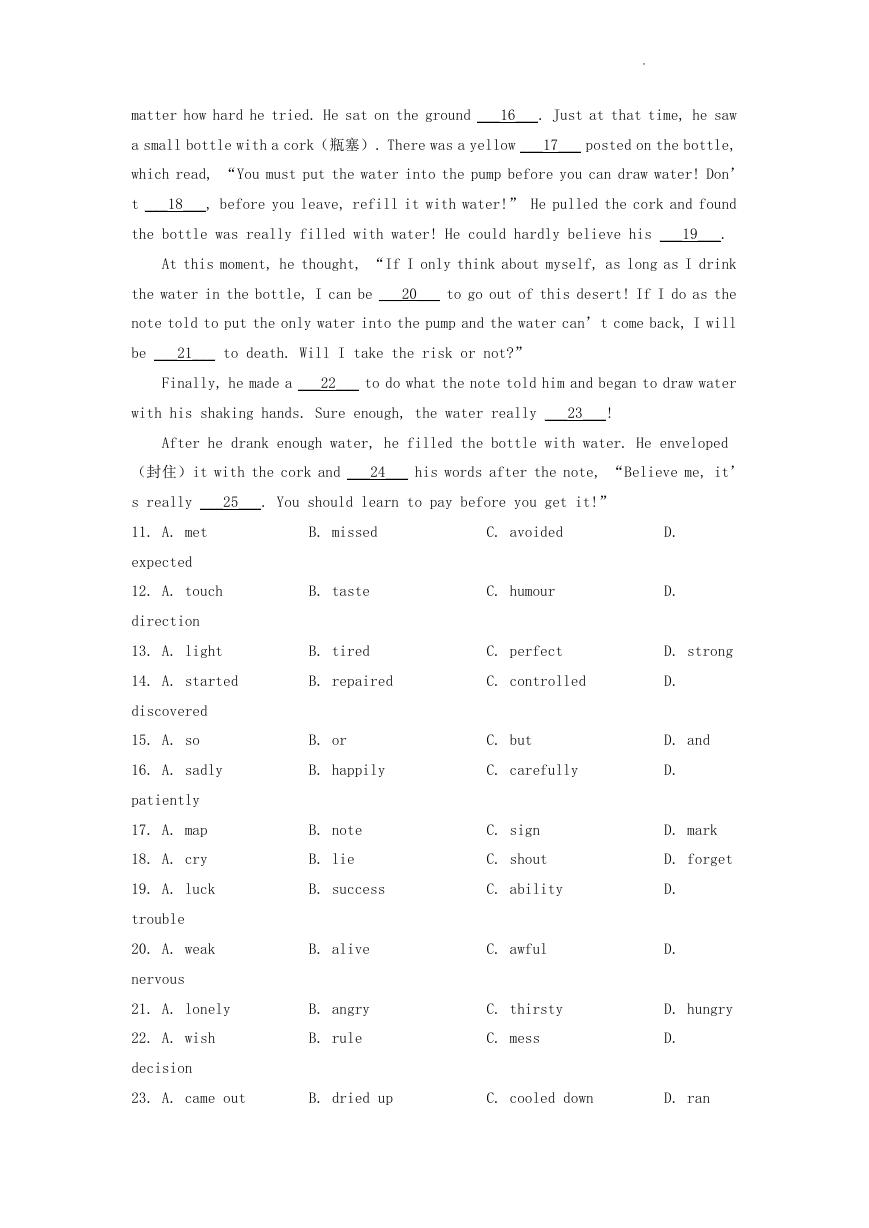 .

matter how hard he tried. He sat on the ground ___16___. Just at that time, he saw a small bottle with a cork（瓶塞）. There was a yellow ___17___ posted on the bottle, which read, “You must put the water into the pump before you can draw water! Don’t ___18___, before you leave, refill it with water!” He pulled the cork and found the bottle was really filled with water! He could hardly believe his ___19___.

At this moment, he thought, “If I only think about myself, as long as I drink the water in the bottle, I can be ___20___ to go out of this desert! If I do as the note told to put the only water into the pump and the water can’t come back, I will be ___21___ to death. Will I take the risk or not?”

Finally, he made a ___22___ to do what the note told him and began to draw water with his shaking hands. Sure enough, the water really ___23___!

After he drank enough water, he filled the bottle with water. He enveloped（封住）it with the cork and ___24___ his words after the note, “Believe me, it’s really ___25___. You should learn to pay before you get it!”

11. A. met B. missed C. avoided D. expected

12. A. touch B. taste C. humour D. direction

13. A. light B. tired C. perfect D. strong

14. A. started B. repaired C. controlled D. discovered

15. A. so B. or C. but D. and

16. A. sadly B. happily C. carefully D. patiently

17. A. map B. note C. sign D. mark

18. A. cry B. lie C. shout D. forget

19. A. luck B. success C. ability D. trouble

20. A. weak B. alive C. awful D. nervous

21. A. lonely B. angry C. thirsty D. hungry

22. A. wish B. rule C. mess D. decision

23. A. came out B. dried up C. cooled down D. ran